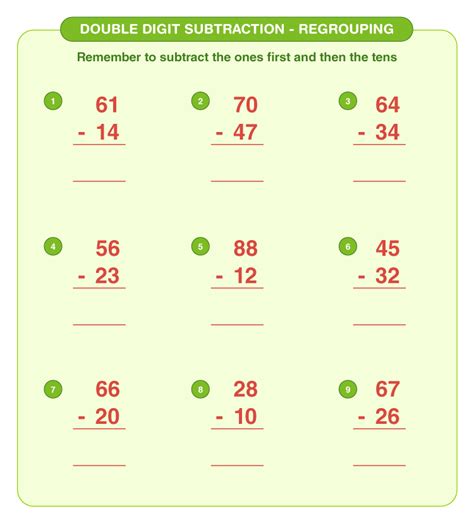 DOUBLE DIGIT SUBTRACTION - REGROUPING

Remember to subtract the ones first and then the tens

1
61
- 14

2
70
- 47

3
64
- 34

4
56
- 23

5
88
- 12

6
45
- 32

7
66
- 20

8
28
- 10

9
67
- 26